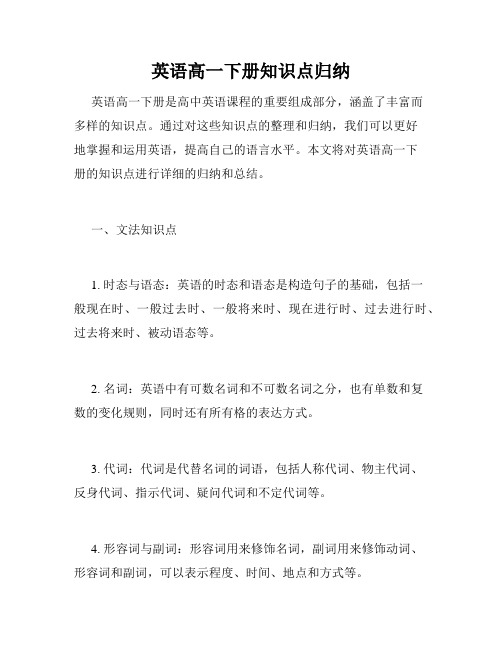 英语高一下册知识点归纳

英语高一下册是高中英语课程的重要组成部分，涵盖了丰富而多样的知识点。通过对这些知识点的整理和归纳，我们可以更好地掌握和运用英语，提高自己的语言水平。本文将对英语高一下册的知识点进行详细的归纳和总结。

一、文法知识点

1. 时态与语态：英语的时态和语态是构造句子的基础，包括一般现在时、一般过去时、一般将来时、现在进行时、过去进行时、过去将来时、被动语态等。

2. 名词：英语中有可数名词和不可数名词之分，也有单数和复数的变化规则，同时还有所有格的表达方式。

3. 代词：代词是代替名词的词语，包括人称代词、物主代词、反身代词、指示代词、疑问代词和不定代词等。

4. 形容词与副词：形容词用来修饰名词，副词用来修饰动词、形容词和副词，可以表示程度、时间、地点和方式等。